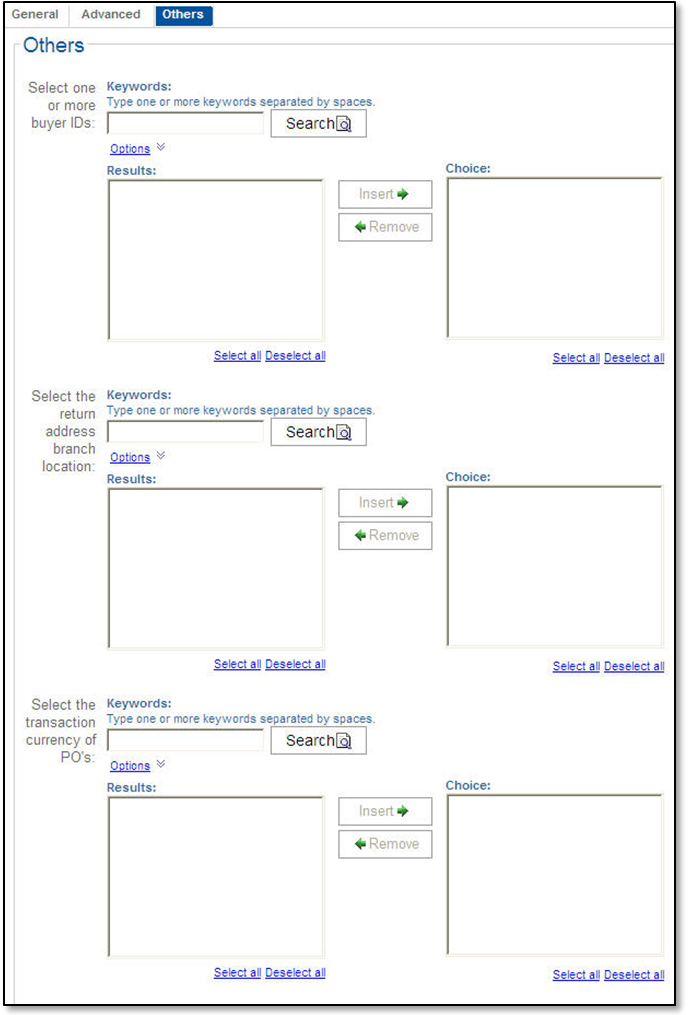 General Advanced Others

Others

Select one or more buyer IDs:

Keywords:
Type one or more keywords separated by spaces.

Search

Options

Results:

Insert

Remove

Choice:

Select all Deselect all

Select all Deselect all

Select the return address branch location:

Keywords:
Type one or more keywords separated by spaces.

Search

Options

Results:

Insert

Remove

Choice:

Select all Deselect all

Select all Deselect all

Select the transaction currency of PO's:

Keywords:
Type one or more keywords separated by spaces.

Search

Options

Results:

Insert

Remove

Choice:

Select all Deselect all

Select all Deselect all